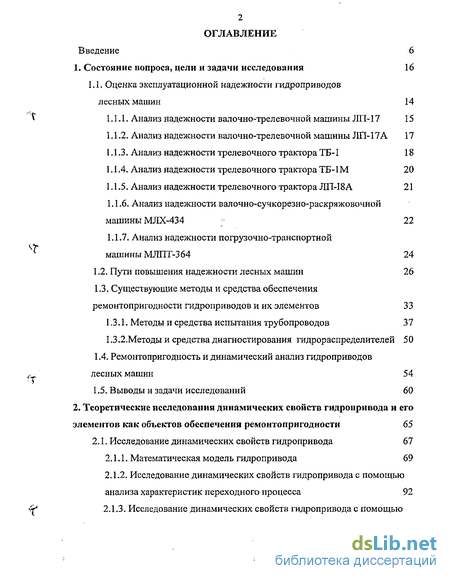 2

ОГЛАВЛЕНИЕ

Введение 6

1. Состояние вопроса, цели и задачи исследования 16

1.1. Оценка эксплуатационной надежности гидроприводов лесных машин 14

1.1.1. Анализ надежности валочно-трелевочной машины ЛП-17 15

1.1.2. Анализ надежности валочно-трелевочной машины ЛП-17А 17

1.1.3. Анализ надежности трелевочного трактора ТБ-1 18

1.1.4. Анализ надежности трелевочного трактора ТБ-1М 20

1.1.5. Анализ надежности трелевочного трактора ЛП-І8А 21

1.1.6. Анализ надежности валочно-сучкорезно-раскряжовочной машины МЛХ-434 22

1.1.7. Анализ надежности погрузочно-транспортной машины МЛПТ-364 24

1.2. Пути повышения надежности лесных машин 26

1.3. Существующие методы и средства обеспечения ремонтопригодности гидроприводов и их элементов 33

1.3.1. Методы и средства испытания трубопроводов 37

1.3.2.Методы и средства диагностирования гидрораспределителей 50

1.4. Ремонтопригодность и динамический анализ гидроприводов лесных машин 54

1.5. Выводы и задачи исследований 60

2. Теоретические исследования динамических свойств гидропривода и его элементов как объектов обеспечения ремонтопригодности 65

2.1. Исследование динамических свойств гидропривода 67

2.1.1. Математическая модель гидропривода 69

2.1.2. Исследование динамических свойств гидропривода с помощью анализа характеристик переходного процесса 92

2.1.3. Исследование динамических свойств гидропривода с помощью

dsLib.net
библиотека диссертаций